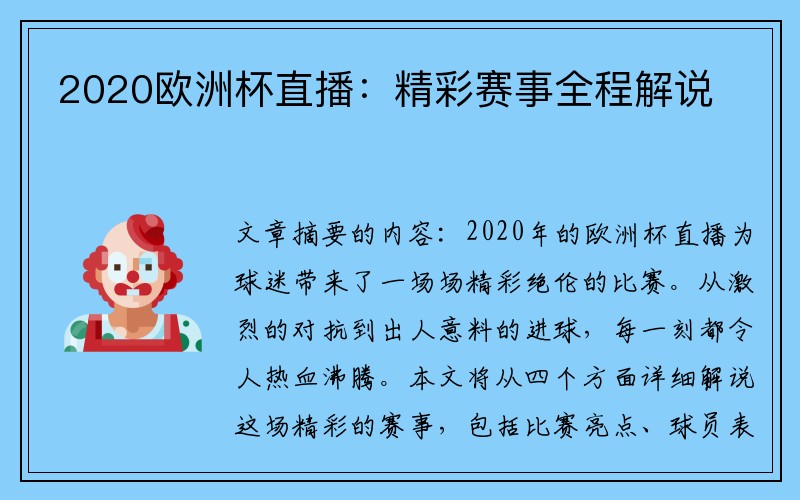 2020欧洲杯直播：精彩赛事全程解说

文章摘要的内容：2020年的欧洲杯直播为球迷带来了一场场精彩绝伦的比赛。从激烈的对抗到出人意料的进球，每一刻都令人热血沸腾。本文将从四个方面详细解说这场精彩的赛事，包括比赛亮点、球员表